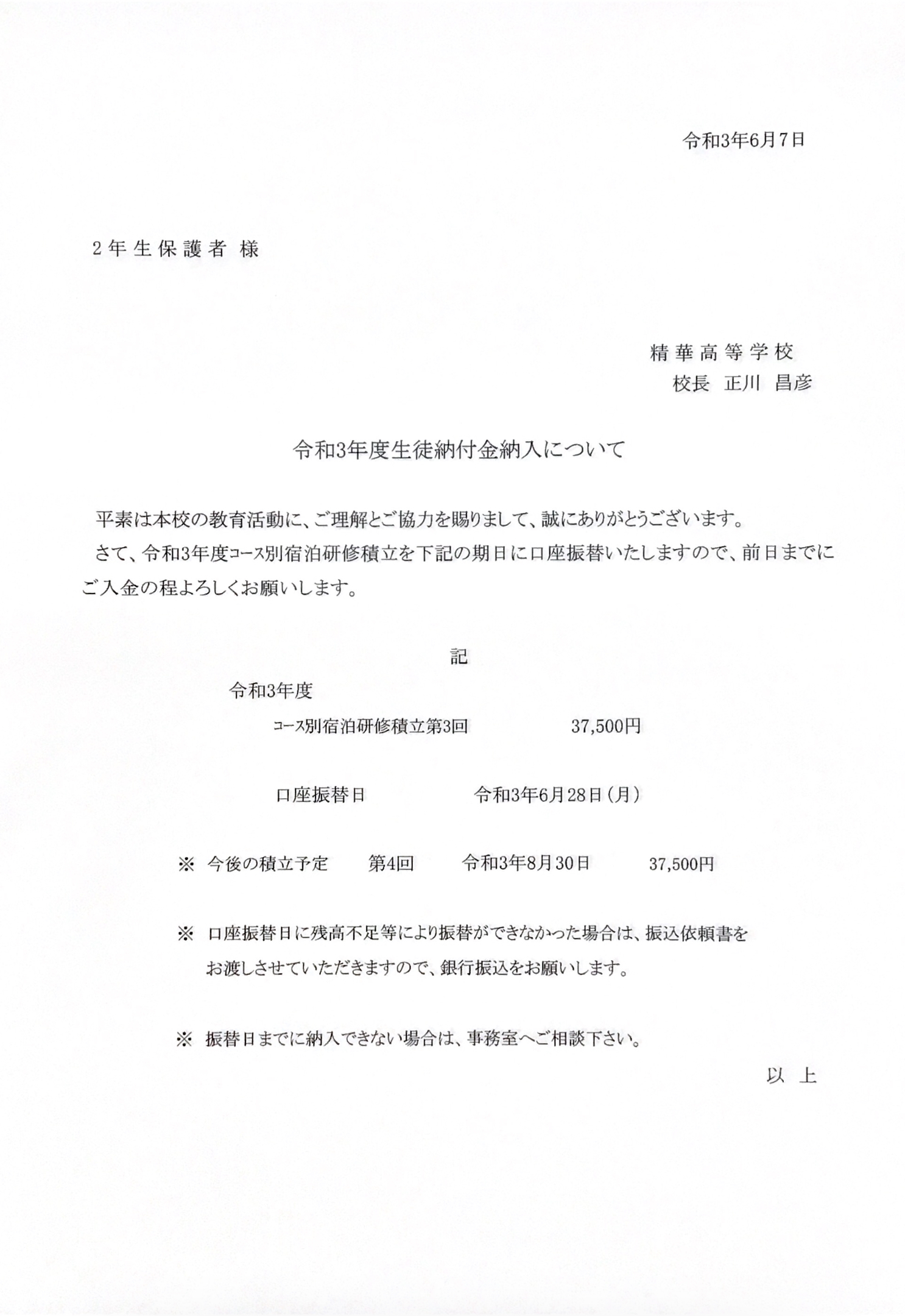 令和3年6月7日

2年生保護者 様

精華高等学校
校長 正川 昌彦

令和3年度生徒納付金納入について

平素は本校の教育活動に、ご理解とご協力を賜りまして、誠にありがとうございます。
さて、令和3年度コース別宿泊研修積立を下記の期日に口座振替いたしますので、前日までにご入金の程よろしくお願いします。

記

令和3年度
コース別宿泊研修積立第3回　37,500円

口座振替日　令和3年6月28日（月）

※ 今後の積立予定　第4回　令和3年8月30日　37,500円

※ 口座振替日に残高不足等により振替ができなかった場合は、振込依頼書をお渡しさせていただきますので、銀行振込をお願いします。

※ 振替日までに納入できない場合は、事務室へご相談下さい。

以 上